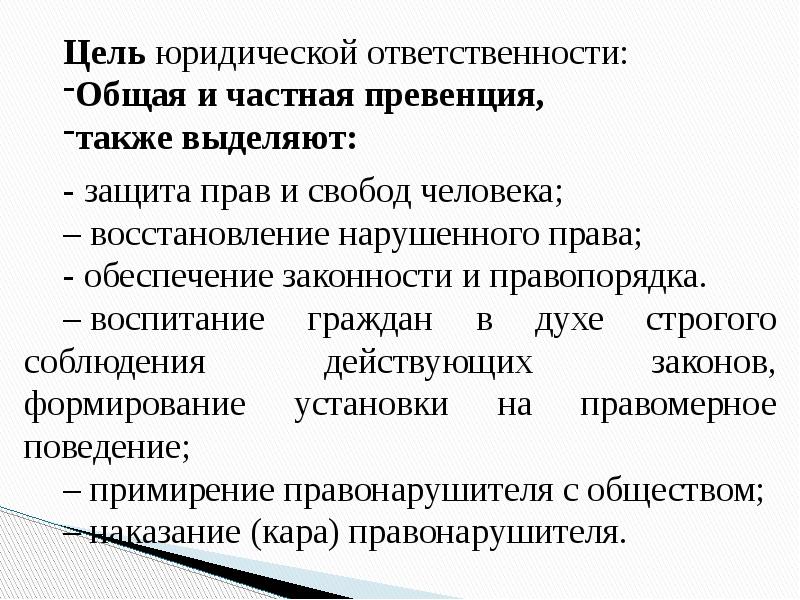 Цель юридической ответственности:
-Общая и частная превенция,
-также выделяют:

- защита прав и свобод человека;
– восстановление нарушенного права;
- обеспечение законности и правопорядка.
– воспитание граждан в духе строгого соблюдения действующих законов, формирование установки на правомерное поведение;
– примирение правонарушителя с обществом;
– наказание (кара) правонарушителя.